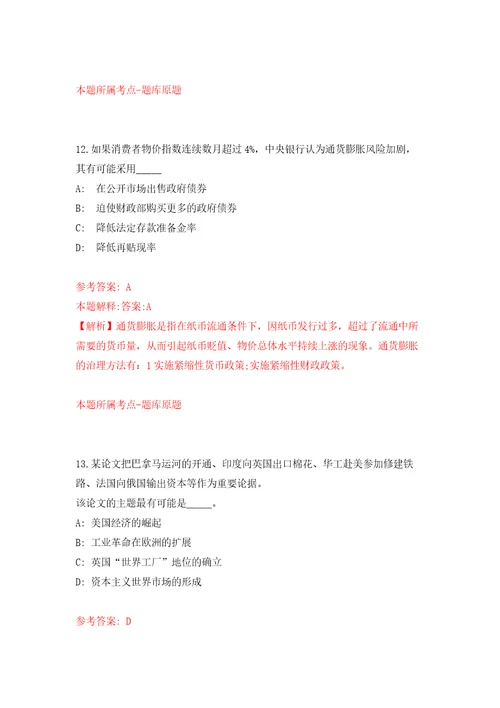 本题所属考点-题库原题

12.如果消费者物价指数连续数月超过 4%，中央银行认为通货膨胀风险加剧，其有可能采用_____

A: 在公开市场出售政府债券

B: 迫使财政部购买更多的政府债券

C: 降低法定存款准备金率

D: 降低再贴现率

参考答案: A

本题解释:答案:A

【解析】通货膨胀是指在纸币流通条件下，因纸币发行过多，超过了流通中所需要的货币量，从而引起纸币贬值、物价总体水平持续上涨的现象。通货膨胀的治理方法有：1 实施紧缩性货币政策;实施紧缩性财政政策。

本题所属考点-题库原题

13.某论文把巴拿马运河的开通、印度向英国出口棉花、华工赴美参加修建铁路、法国向俄国输出资本等作为重要论据。

该论文的主题最有可能是_____。

A: 美国经济的崛起

B: 工业革命在欧洲的扩展

C: 英国“世界工厂”地位的确立

D: 资本主义世界市场的形成

参考答案: D